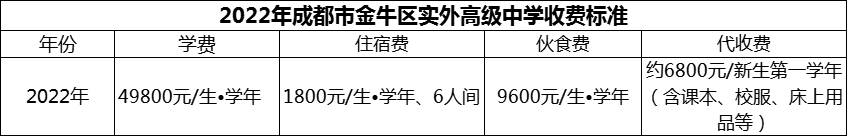 2022年成都市金牛区实外高级中学收费标准

| 年份 | 学费 | 住宿费 | 伙食费 | 代收费 |
|---|---|---|---|---|
| 2022年 | 49800元/生•学年 | 1800元/生•学年、6人间 | 9600元/生•学年 | 约6800元/新生第一学年（含课本、校服、床上用品等） |